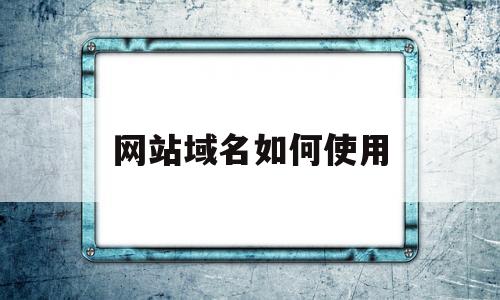 网站域名如何使用